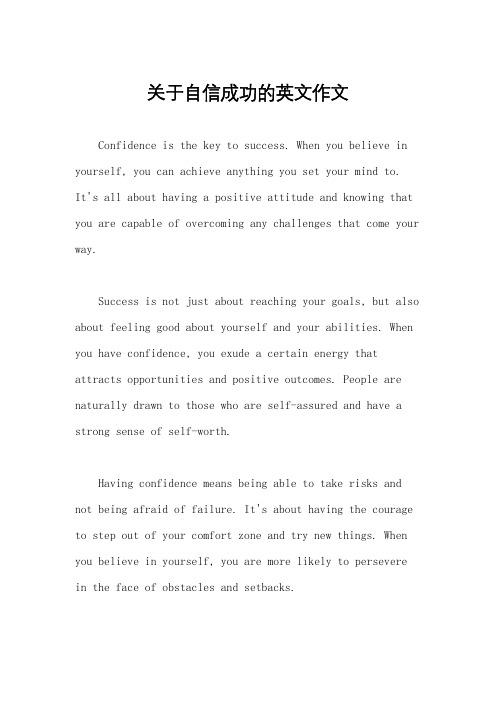 关于自信成功的英文作文

Confidence is the key to success. When you believe in yourself, you can achieve anything you set your mind to. It's all about having a positive attitude and knowing that you are capable of overcoming any challenges that come your way.

Success is not just about reaching your goals, but also about feeling good about yourself and your abilities. When you have confidence, you exude a certain energy that attracts opportunities and positive outcomes. People are naturally drawn to those who are self-assured and have a strong sense of self-worth.

Having confidence means being able to take risks and not being afraid of failure. It's about having the courage to step out of your comfort zone and try new things. When you believe in yourself, you are more likely to persevere in the face of obstacles and setbacks.